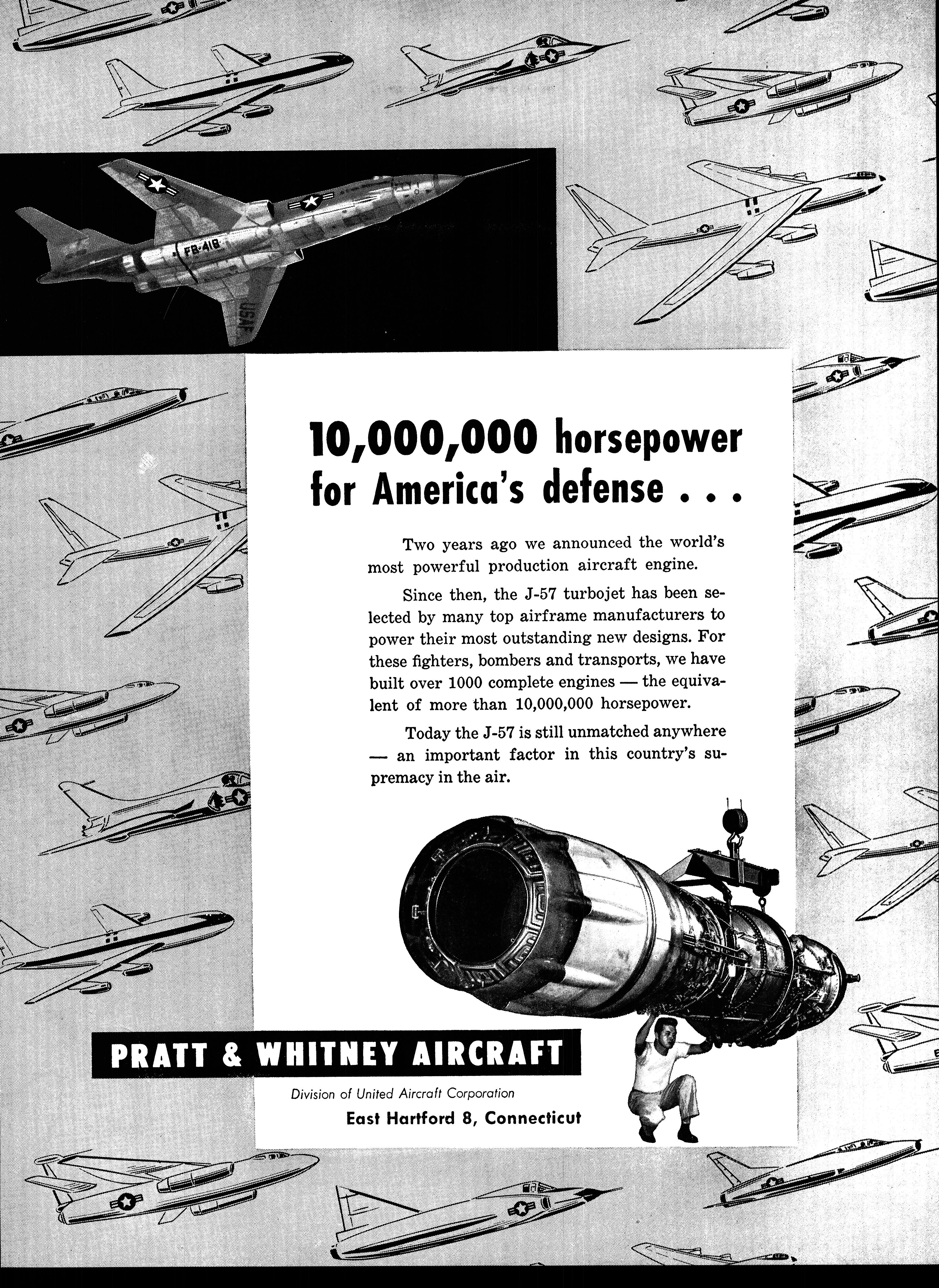 FB-418

USAF

10,000,000 horsepower for America's defense . . .

Two years ago we announced the world's most powerful production aircraft engine.

Since then, the J-57 turbojet has been selected by many top airframe manufacturers to power their most outstanding new designs. For these fighters, bombers and transports, we have built over 1000 complete engines — the equivalent of more than 10,000,000 horsepower.

Today the J-57 is still unmatched anywhere — an important factor in this country's supremacy in the air.

PRATT & WHITNEY AIRCRAFT

Division of United Aircraft Corporation

East Hartford 8, Connecticut